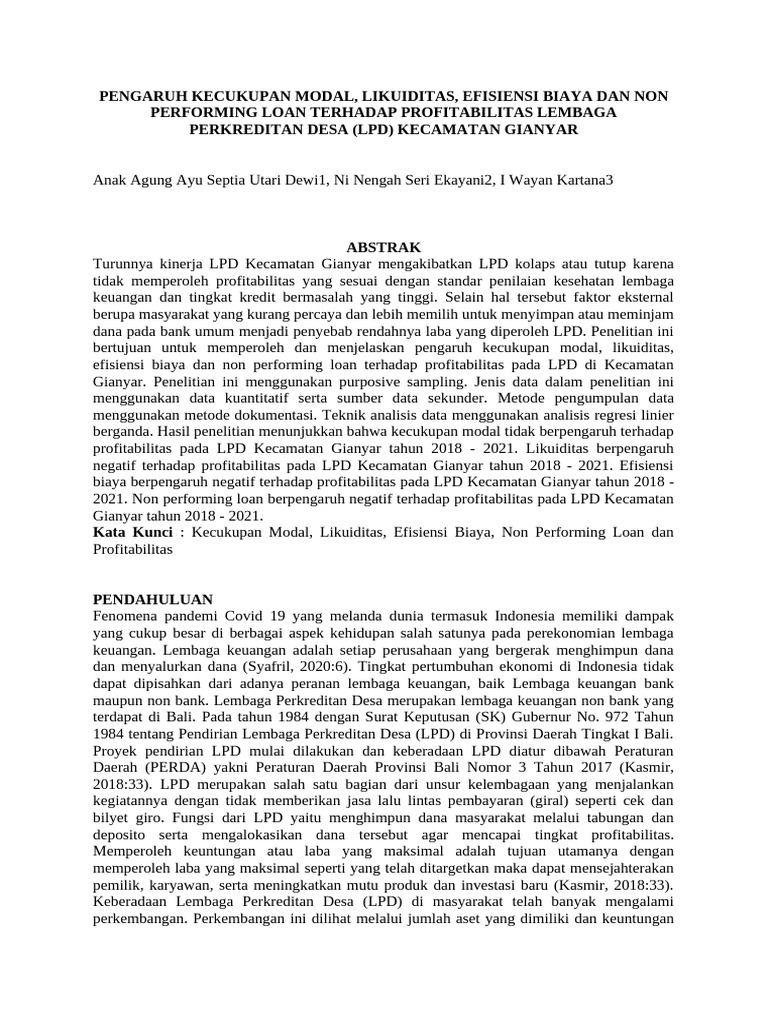 PENGARUH KECUKUPAN MODAL, LIKUIDITAS, EFISIENSI BIAYA DAN NON PERFORMING LOAN TERHADAP PROFITABILITAS LEMBAGA PERKREDITAN DESA (LPD) KECAMATAN GIANYAR

Anak Agung Ayu Septia Utari Dewi1, Ni Nengah Seri Ekayani2, I Wayan Kartana3

ABSTRAK

Turunnya kinerja LPD Kecamatan Gianyar mengakibatkan LPD kolaps atau tutup karena tidak memperoleh profitabilitas yang sesuai dengan standar penilaian kesehatan lembaga keuangan dan tingkat kredit bermasalah yang tinggi. Selain hal tersebut faktor eksternal berupa masyarakat yang kurang percaya dan lebih memilih untuk menyimpan atau meminjam dana pada bank umum menjadi penyebab rendahnya laba yang diperoleh LPD. Penelitian ini bertujuan untuk memperoleh dan menjelaskan pengaruh kecukupan modal, likuiditas, efisiensi biaya dan non performing loan terhadap profitabilitas pada LPD di Kecamatan Gianyar. Penelitian ini menggunakan purposive sampling. Jenis data dalam penelitian ini menggunakan data kuantitatif serta sumber data sekunder. Metode pengumpulan data menggunakan metode dokumentasi. Teknik analisis data menggunakan analisis regresi linier berganda. Hasil penelitian menunjukkan bahwa kecukupan modal tidak berpengaruh terhadap profitabilitas pada LPD Kecamatan Gianyar tahun 2018 - 2021. Likuiditas berpengaruh negatif terhadap profitabilitas pada LPD Kecamatan Gianyar tahun 2018 - 2021. Efisiensi biaya berpengaruh negatif terhadap profitabilitas pada LPD Kecamatan Gianyar tahun 2018 - 2021. Non performing loan berpengaruh negatif terhadap profitabilitas pada LPD Kecamatan Gianyar tahun 2018 - 2021.
Kata Kunci : Kecukupan Modal, Likuiditas, Efisiensi Biaya, Non Performing Loan dan Profitabilitas

PENDAHULUAN

Fenomena pandemi Covid 19 yang melanda dunia termasuk Indonesia memiliki dampak yang cukup besar di berbagai aspek kehidupan salah satunya pada perekonomian lembaga keuangan. Lembaga keuangan adalah setiap perusahaan yang bergerak menghimpun dana dan menyalurkan dana (Syafril, 2020:6). Tingkat pertumbuhan ekonomi di Indonesia tidak dapat dipisahkan dari adanya peranan lembaga keuangan, baik Lembaga keuangan bank maupun non bank. Lembaga Perkreditan Desa merupakan lembaga keuangan non bank yang terdapat di Bali. Pada tahun 1984 dengan Surat Keputusan (SK) Gubernur No. 972 Tahun 1984 tentang Pendirian Lembaga Perkreditan Desa (LPD) di Provinsi Daerah Tingkat I Bali. Proyek pendirian LPD mulai dilakukan dan keberadaan LPD diatur dibawah Peraturan Daerah (PERDA) yakni Peraturan Daerah Provinsi Bali Nomor 3 Tahun 2017 (Kasmir, 2018:33). LPD merupakan salah satu bagian dari unsur kelembagaan yang menjalankan kegiatannya dengan tidak memberikan jasa lalu lintas pembayaran (giral) seperti cek dan bilyet giro. Fungsi dari LPD yaitu menghimpun dana masyarakat melalui tabungan dan deposito serta mengalokasikan dana tersebut agar mencapai tingkat profitabilitas. Memperoleh keuntungan atau laba yang maksimal adalah tujuan utamanya dengan memperoleh laba yang maksimal seperti yang telah ditargetkan maka dapat mensejahterakan pemilik, karyawan, serta meningkatkan mutu produk dan investasi baru (Kasmir, 2018:33). Keberadaan Lembaga Perkreditan Desa (LPD) di masyarakat telah banyak mengalami perkembangan. Perkembangan ini dilihat melalui jumlah aset yang dimiliki dan keuntungan